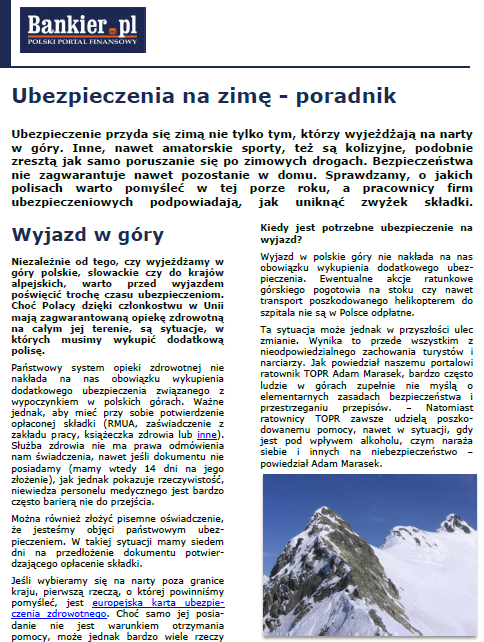 Bankier.pl
POLSKI PORTAL FINANSOWY

Ubezpieczenia na zimę - poradnik

Ubezpieczenie przyda się zimą nie tylko tym, którzy wyjeżdżają na narty w góry. Inne, nawet amatorskie sporty, też są kolizyjne, podobnie zresztą jak samo poruszanie się po zimowych drogach. Bezpieczeństwa nie zagwarantuje nawet pozostanie w domu. Sprawdzamy, o jakich polisach warto pomyśleć w tej porze roku, a pracownicy firm ubezpieczeniowych podpowiadają, jak uniknąć zwyżek składki.

Wyjazd w góry

Niezależnie od tego, czy wyjeżdżamy w góry polskie, słowackie czy do krajów alpejskich, warto przed wyjazdem poświęcić trochę czasu ubezpieczeniom. Choć Polacy dzięki członkostwu w Unii mają zagwarantowaną opiekę zdrowotną na całym jej terenie, są sytuacje, w których musimy wykupić dodatkową polisę.

Państwowy system opieki zdrowotnej nie nakłada na nas obowiązku wykupienia dodatkowego ubezpieczenia związanego z wypoczynkiem w polskich górach. Ważne jednak, aby mieć przy sobie potwierdzenie opłaconej składki (RMUA, zaświadczenie z zakładu pracy, książeczka zdrowia lub inne). Służba zdrowia nie ma prawa odmówienia nam świadczenia, nawet jeśli dokumentu nie posiadamy (mamy wtedy 14 dni na jego złożenie), jak jednak pokazuje rzeczywistość, niewiedza personelu medycznego jest bardzo często barierą nie do przejścia.

Można również złożyć pisemne oświadczenie, że jesteśmy objęci państwowym ubezpieczeniem. W takiej sytuacji mamy siedem dni na przedłożenie dokumentu potwierdzającego opłacenie składki.

Jeśli wybieramy się na narty poza granice kraju, pierwszą rzeczą, o której powinniśmy pomyśleć, jest europejska karta ubezpieczenia zdrowotnego. Choć samo jej posiadanie nie jest warunkiem otrzymania pomocy, może jednak bardzo wiele rzeczy

Kiedy jest potrzebne ubezpieczenie na wyjazd?

Wyjazd w polskie góry nie nakłada na nas obowiązku wykupienia dodatkowego ubezpieczenia. Ewentualne akcje ratunkowe górskiego pogotowia na stoku czy nawet transport poszkodowanego helikopterem do szpitala nie są w Polsce odpłatne.

Ta sytuacja może jednak w przyszłości ulec zmianie. Wynika to przede wszystkim z nieodpowiedzialnego zachowania turystów i narciarzy. Jak powiedział naszemu portalowi ratownik TOPR Adam Marasek, bardzo często ludzie w górach zupełnie nie myślą o elementarnych zasadach bezpieczeństwa i przestrzeganiu przepisów. – Natomiast ratownicy TOPR zawsze udzielą poszkodowanemu pomocy, nawet w sytuacji, gdy jest pod wpływem alkoholu, czym naraża siebie i innych na niebezpieczeństwo – powiedział Adam Marasek.